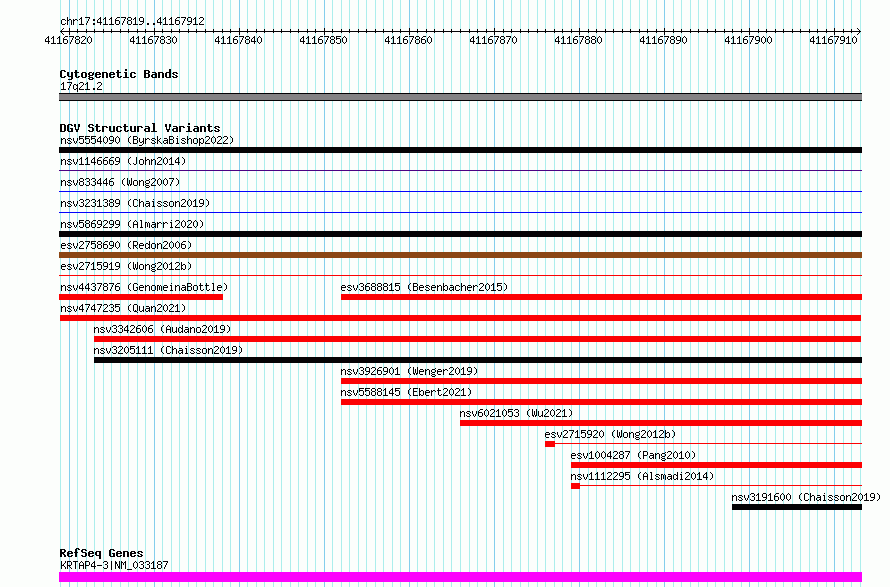 chr17:41167819..41167912

41167820 41167830 41167840 41167850 41167860 41167870 41167880 41167890 41167900 41167910

Cytogenetic Bands
17q21.2

DGV Structural Variants
nsv5554090 (ByrskaBishop2022)
nsv1146669 (John2014)
nsv833446 (Wong2007)
nsv3231389 (Chaisson2019)
nsv5869299 (Almarri2020)
esv2758690 (Redon2006)
esv2715919 (Wong2012b)
nsv4437876 (GenomeinaBottle)
esv3688815 (Besenbacher2015)
nsv4747235 (Quan2021)
nsv3342606 (Audano2019)
nsv3205111 (Chaisson2019)
nsv3926901 (Wenger2019)
nsv5588145 (Ebert2021)
nsv6021053 (Wu2021)
esv2715920 (Wong2012b)
esv1004287 (Pang2010)
nsv1112295 (Alsmadi2014)
nsv3191600 (Chaisson2019)

RefSeq Genes
KRTAP4-3|NM_033187